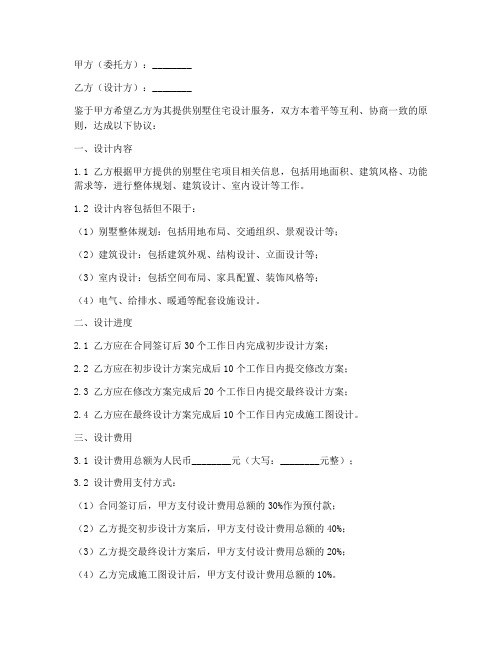 甲方（委托方）：________

乙方（设计方）：________

鉴于甲方希望乙方为其提供别墅住宅设计服务，双方本着平等互利、协商一致的原则，达成以下协议：

一、设计内容

1.1 乙方根据甲方提供的别墅住宅项目相关信息，包括用地面积、建筑风格、功能需求等，进行整体规划、建筑设计、室内设计等工作。

1.2 设计内容包括但不限于：

（1）别墅整体规划：包括用地布局、交通组织、景观设计等；

（2）建筑设计：包括建筑外观、结构设计、立面设计等；

（3）室内设计：包括空间布局、家具配置、装饰风格等；

（4）电气、给排水、暖通等配套设施设计。

二、设计进度

2.1 乙方应在合同签订后 30 个工作日内完成初步设计方案；

2.2 乙方应在初步设计方案完成后 10 个工作日内提交修改方案；

2.3 乙方应在修改方案完成后 20 个工作日内提交最终设计方案；

2.4 乙方应在最终设计方案完成后 10 个工作日内完成施工图设计。

三、设计费用

3.1 设计费用总额为人民币________元（大写：________元整）；

3.2 设计费用支付方式：

（1）合同签订后，甲方支付设计费用总额的 30%作为预付款；

（2）乙方提交初步设计方案后，甲方支付设计费用总额的 40%；

（3）乙方提交最终设计方案后，甲方支付设计费用总额的 20%；

（4）乙方完成施工图设计后，甲方支付设计费用总额的 10%。